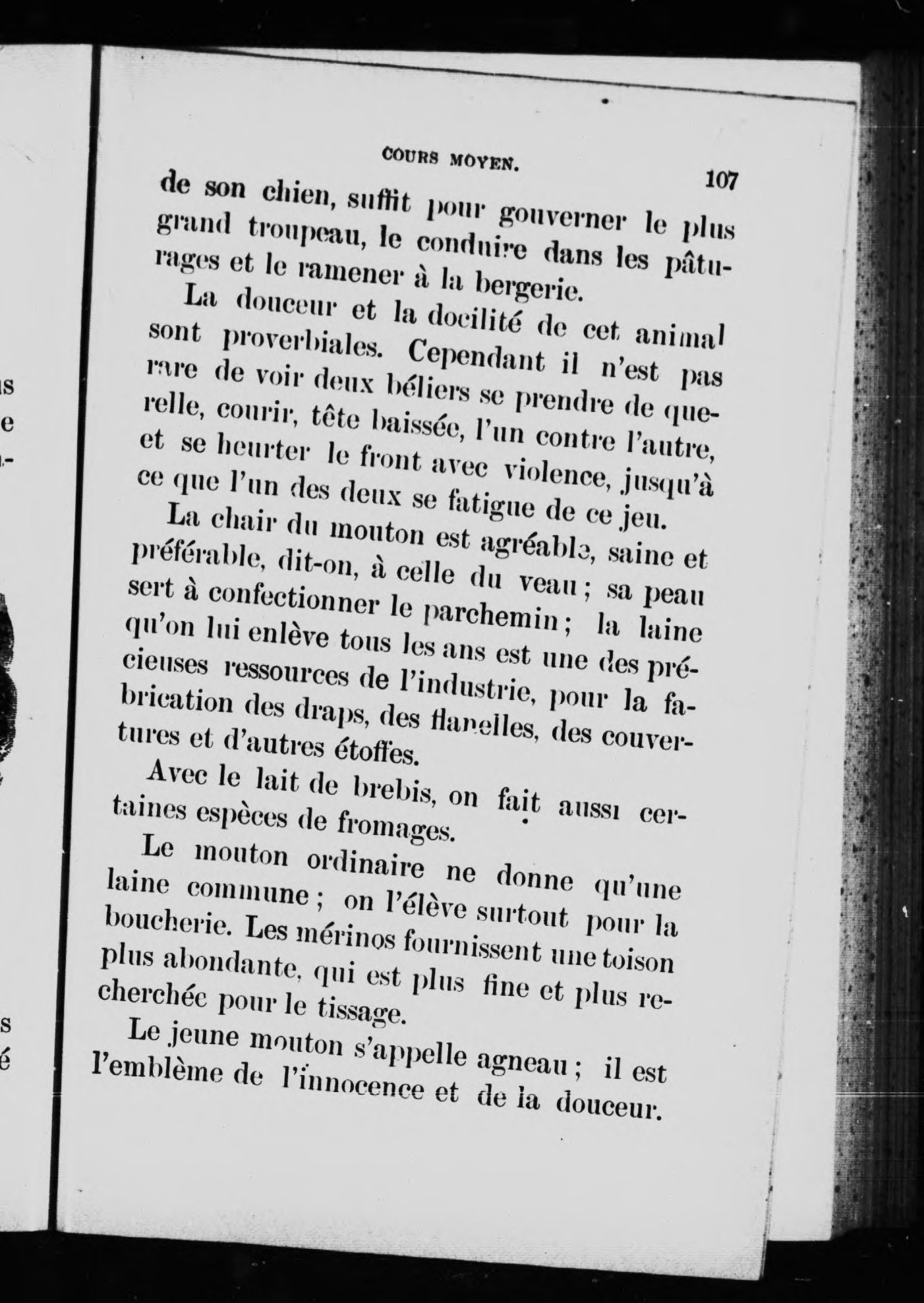 COURS MOYEN. 107

de son chien, suffit pour gouverner le plus grand troupeau, le conduire dans les pâturages et le ramener à la bergerie.

La douceur et la docilité de cet animal sont proverbiales. Cependant il n'est pas rare de voir deux béliers se prendre de querelle, courir, tête baissée, l'un contre l'autre, et se heurter le front avec violence, jusqu'à ce que l'un des deux se fatigue de ce jeu.

La chair du mouton est agréable, saine et préférable, dit-on, à celle du veau ; sa peau sert à confectionner le parchemin ; la laine qu'on lui enlève tous les ans est une des précieuses ressources de l'industrie, pour la fabrication des draps, des flanelles, des couvertures et d'autres étoffes.

Avec le lait de brebis, on fait aussi certaines espèces de fromages.

Le mouton ordinaire ne donne qu'une laine commune ; on l'élève surtout pour la boucherie. Les mérinos fournissent une toison plus abondante, qui est plus fine et plus recherchée pour le tissage.

Le jeune mouton s'appelle agneau ; il est l'emblème de l'innocence et de la douceur.